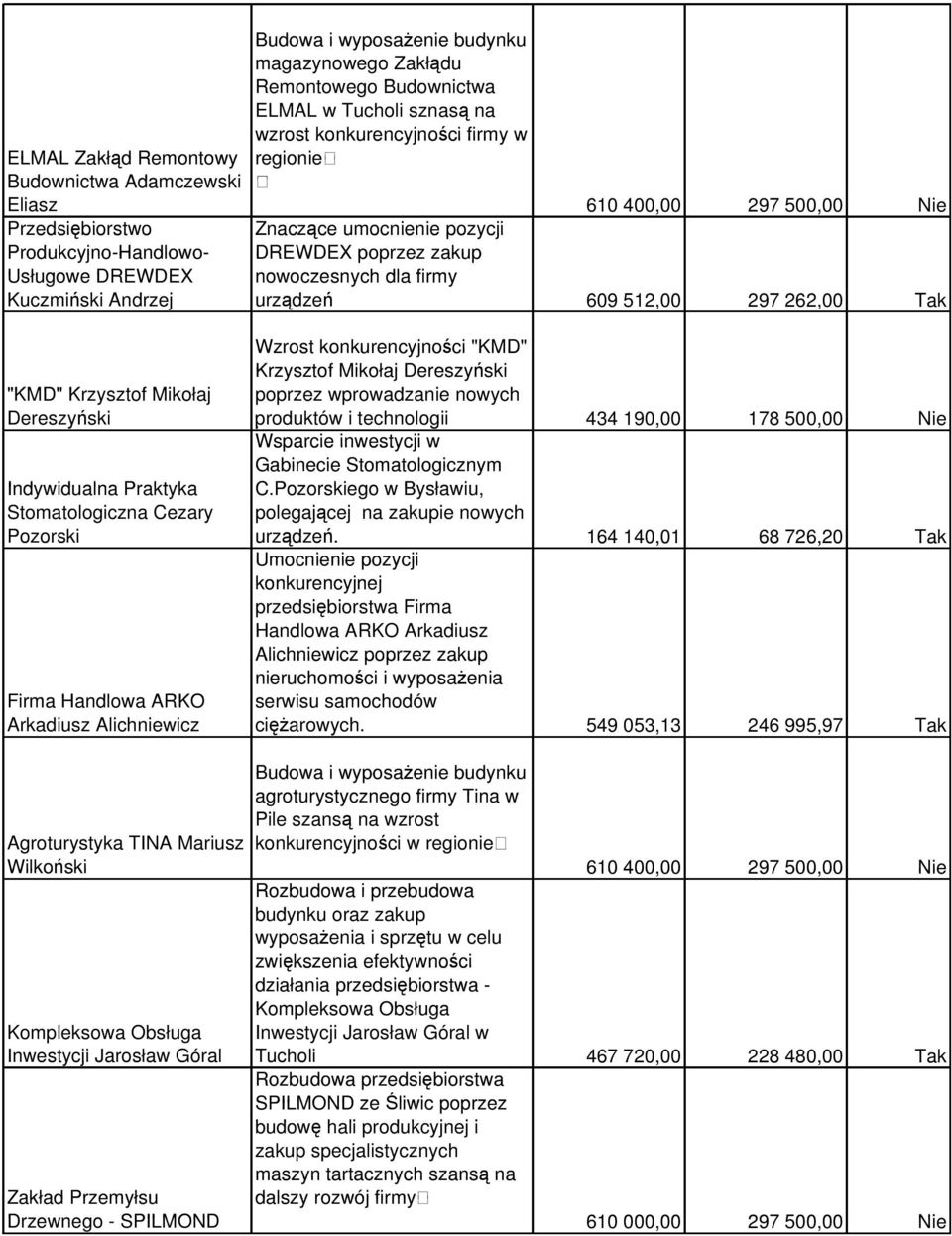 | | | | | |
|---|---|---|---|---|
| ELMAL Zakłąd Remontowy Budownictwa Adamczewski Eliasz | Budowa i wyposażenie budynku magazynowego Zakłądu Remontowego Budownictwa ELMAL w Tucholi sznasą na wzrost konkurencyjności firmy w regionie | 610 400,00 | 297 500,00 | Nie |
| Przedsiębiorstwo Produkcyjno-Handlowo-Usługowe DREWDEX Kuczmiński Andrzej | Znaczące umocnienie pozycji DREWDEX poprzez zakup nowoczesnych dla firmy urządzeń | 609 512,00 | 297 262,00 | Tak |
| "KMD" Krzysztof Mikołaj Dereszyński | Wzrost konkurencyjności "KMD" Krzysztof Mikołaj Dereszyński poprzez wprowadzanie nowych produktów i technologii | 434 190,00 | 178 500,00 | Nie |
| Indywidualna Praktyka Stomatologiczna Cezary Pozorski | Wsparcie inwestycji w Gabinecie Stomatologicznym C.Pozorskiego w Bysławiu, polegającej na zakupie nowych urządzeń. | 164 140,01 | 68 726,20 | Tak |
| Firma Handlowa ARKO Arkadiusz Alichniewicz | Umocnienie pozycji konkurencyjnej przedsiębiorstwa Firma Handlowa ARKO Arkadiusz Alichniewicz poprzez zakup nieruchomości i wyposażenia serwisu samochodów ciężarowych. | 549 053,13 | 246 995,97 | Tak |
| Agroturystyka TINA Mariusz Wilkoński | Budowa i wyposażenie budynku agroturystycznego firmy Tina w Pile szansą na wzrost konkurencyjności w regionie | 610 400,00 | 297 500,00 | Nie |
| Kompleksowa Obsługa Inwestycji Jarosław Góral | Rozbudowa i przebudowa budynku oraz zakup wyposażenia i sprzętu w celu zwiększenia efektywności działania przedsiębiorstwa - Kompleksowa Obsługa Inwestycji Jarosław Góral w Tucholi | 467 720,00 | 228 480,00 | Tak |
| Zakład Przemyłsu Drzewnego - SPILMOND | Rozbudowa przedsiębiorstwa SPILMOND ze Śliwic poprzez budowę hali produkcyjnej i zakup specjalistycznych maszyn tartacznych szansą na dalszy rozwój firmy | 610 000,00 | 297 500,00 | Nie |